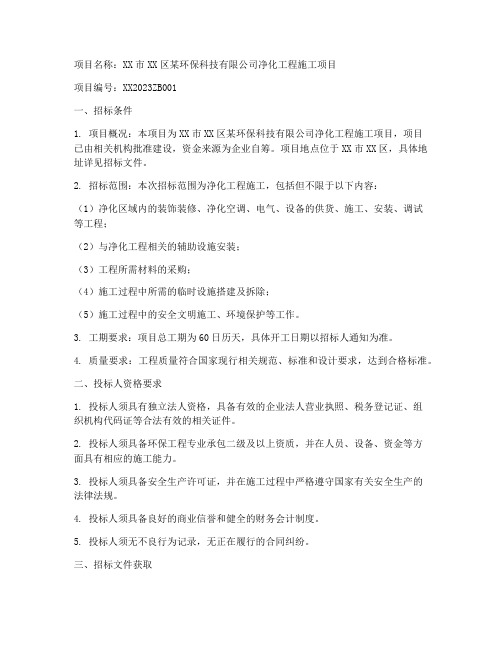 项目名称：XX市XX区某环保科技有限公司净化工程施工项目

项目编号：XX2023ZB001

一、招标条件

1. 项目概况：本项目为XX市XX区某环保科技有限公司净化工程施工项目，项目已由相关机构批准建设，资金来源为企业自筹。项目地点位于XX市XX区，具体地址详见招标文件。

2. 招标范围：本次招标范围为净化工程施工，包括但不限于以下内容：

（1）净化区域内的装饰装修、净化空调、电气、设备的供货、施工、安装、调试等工程；

（2）与净化工程相关的辅助设施安装；

（3）工程所需材料的采购；

（4）施工过程中所需的临时设施搭建及拆除；

（5）施工过程中的安全文明施工、环境保护等工作。

3. 工期要求：项目总工期为60日历天，具体开工日期以招标人通知为准。

4. 质量要求：工程质量符合国家现行相关规范、标准和设计要求，达到合格标准。

二、投标人资格要求

1. 投标人须具有独立法人资格，具备有效的企业法人营业执照、税务登记证、组织机构代码证等合法有效的相关证件。

2. 投标人须具备环保工程专业承包二级及以上资质，并在人员、设备、资金等方面具有相应的施工能力。

3. 投标人须具备安全生产许可证，并在施工过程中严格遵守国家有关安全生产的法律法规。

4. 投标人须具备良好的商业信誉和健全的财务会计制度。

5. 投标人须无不良行为记录，无正在履行的合同纠纷。

三、招标文件获取